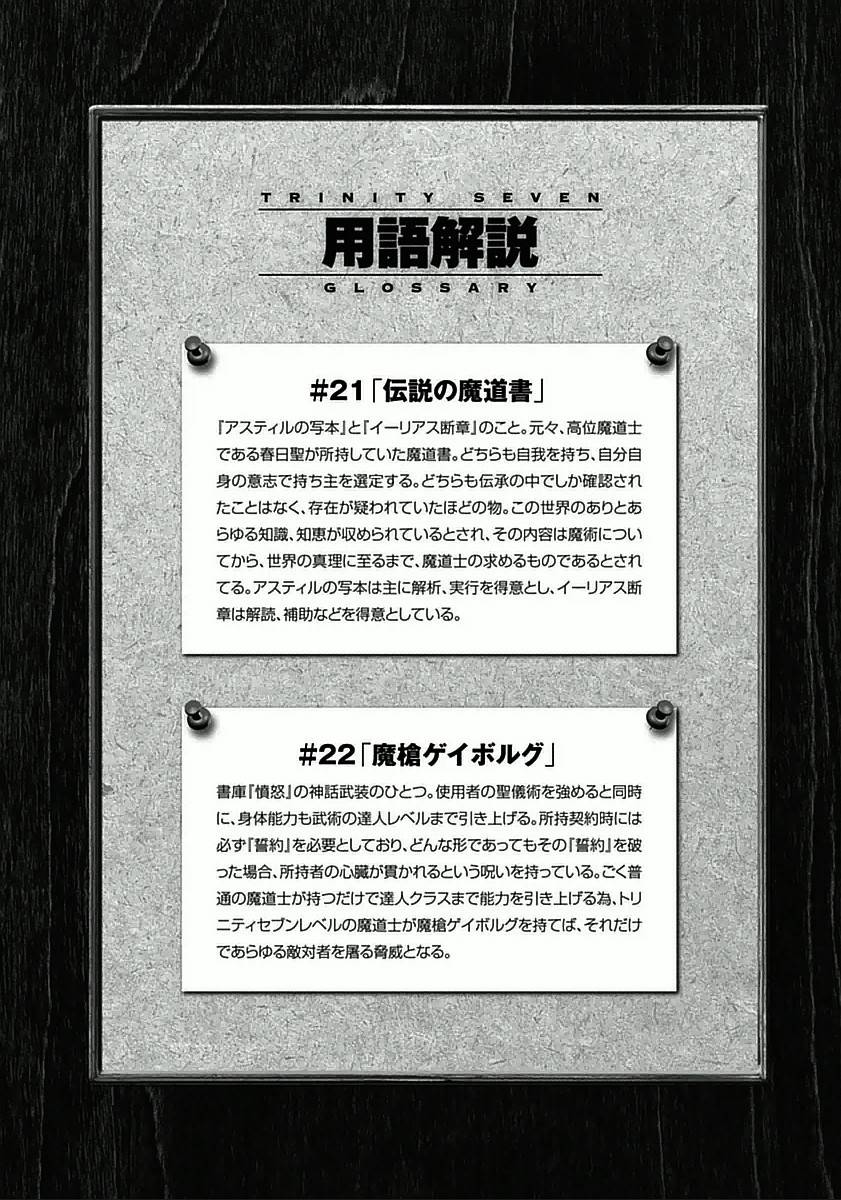 TRINITY SEVEN
用語解説
GLOSSARY

#21「伝説の魔道書」

『アスティルの写本』と『イーリアス断章』のこと。元々、高位魔道士である春日聖が所持していた魔道書。どちらも自我を持ち、自分自身の意志で持ち主を選定する。どちらも伝承の中でしか確認されたことはなく、存在が疑われていたほどの物。この世界のありとあらゆる知識、知恵が収められているとされ、その内容は魔術についてから、世界の真理に至るまで、魔道士の求めるものであるとされてる。アスティルの写本は主に解析、実行を得意とし、イーリアス断章は解読、補助などを得意としている。

#22「魔槍ゲイボルグ」

書庫『憤怒』の神話武装のひとつ。使用者の聖儀術を強めると同時に、身体能力も武術の達人レベルまで引き上げる。所持契約時には必ず『誓約』を必要としており、どんな形であってもその『誓約』を破った場合、所持者の心臓が貫かれるという呪いを持っている。ごく普通の魔道士が持つだけで達人クラスまで能力を引き上げる為、トリニティセブンレベルの魔道士が魔槍ゲイボルグを持てば、それだけであらゆる敵対者を屠る脅威となる。